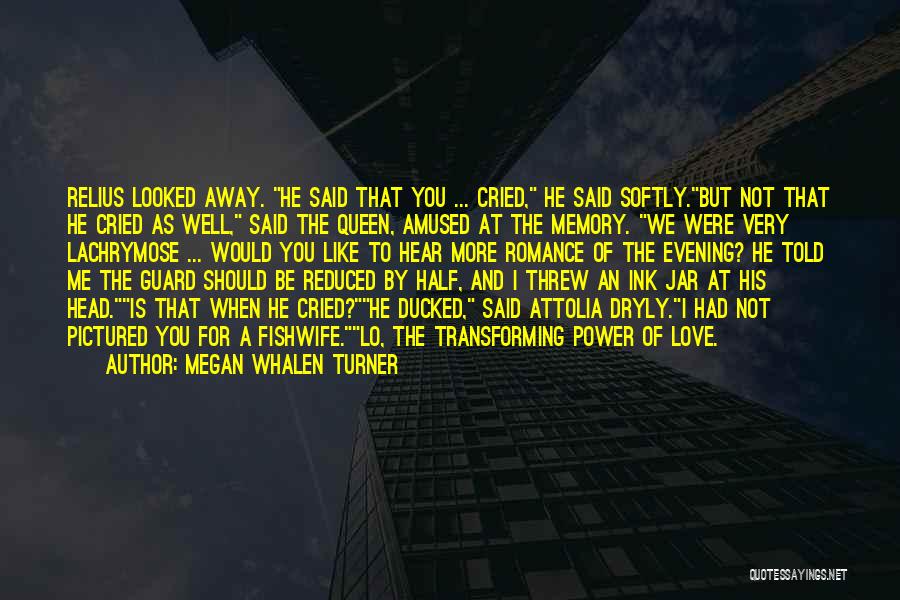 RELIUS LOOKED AWAY. "HE SAID THAT YOU ... CRIED," HE SAID SOFTLY."BUT NOT THAT HE CRIED AS WELL," SAID THE QUEEN, AMUSED AT THE MEMORY. "WE WERE VERY LACHRYMOSE ... WOULD YOU LIKE TO HEAR MORE ROMANCE OF THE EVENING? HE TOLD ME THE GUARD SHOULD BE REDUCED BY HALF, AND I THREW AN INK JAR AT HIS HEAD.""IS THAT WHEN HE CRIED?""HE DUCKED," SAID ATTOLIA DRYLY."I HAD NOT PICTURED YOU FOR A FISHWIFE.""LO, THE TRANSFORMING POWER OF LOVE.

AUTHOR: MEGAN WHALEN TURNER

QUOTESSAYINGS.NET